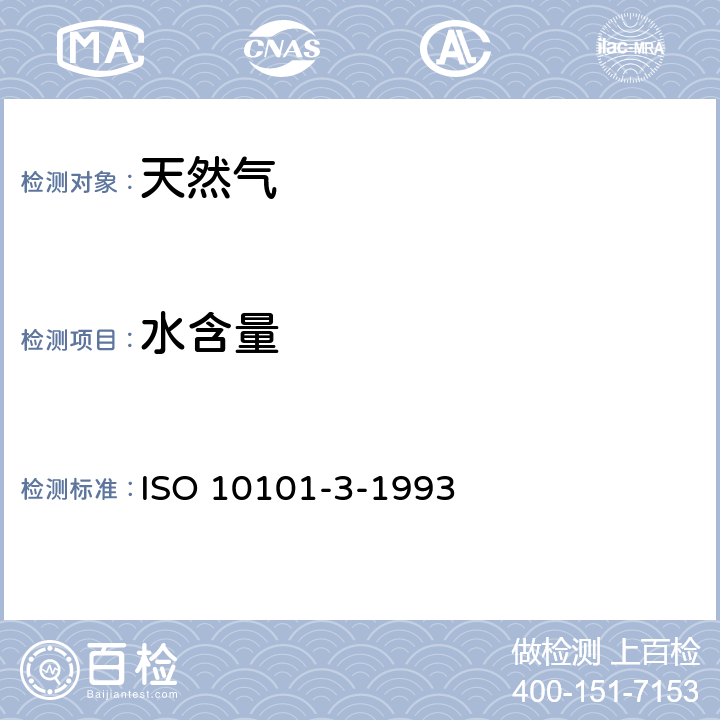 MA CNAS AL ilac-MRA

检测对象：天然气

检测项目：水含量

检测标准：ISO 10101-3-1993

百检
Baijiantest.com

做检测 上百检
400-151-7153